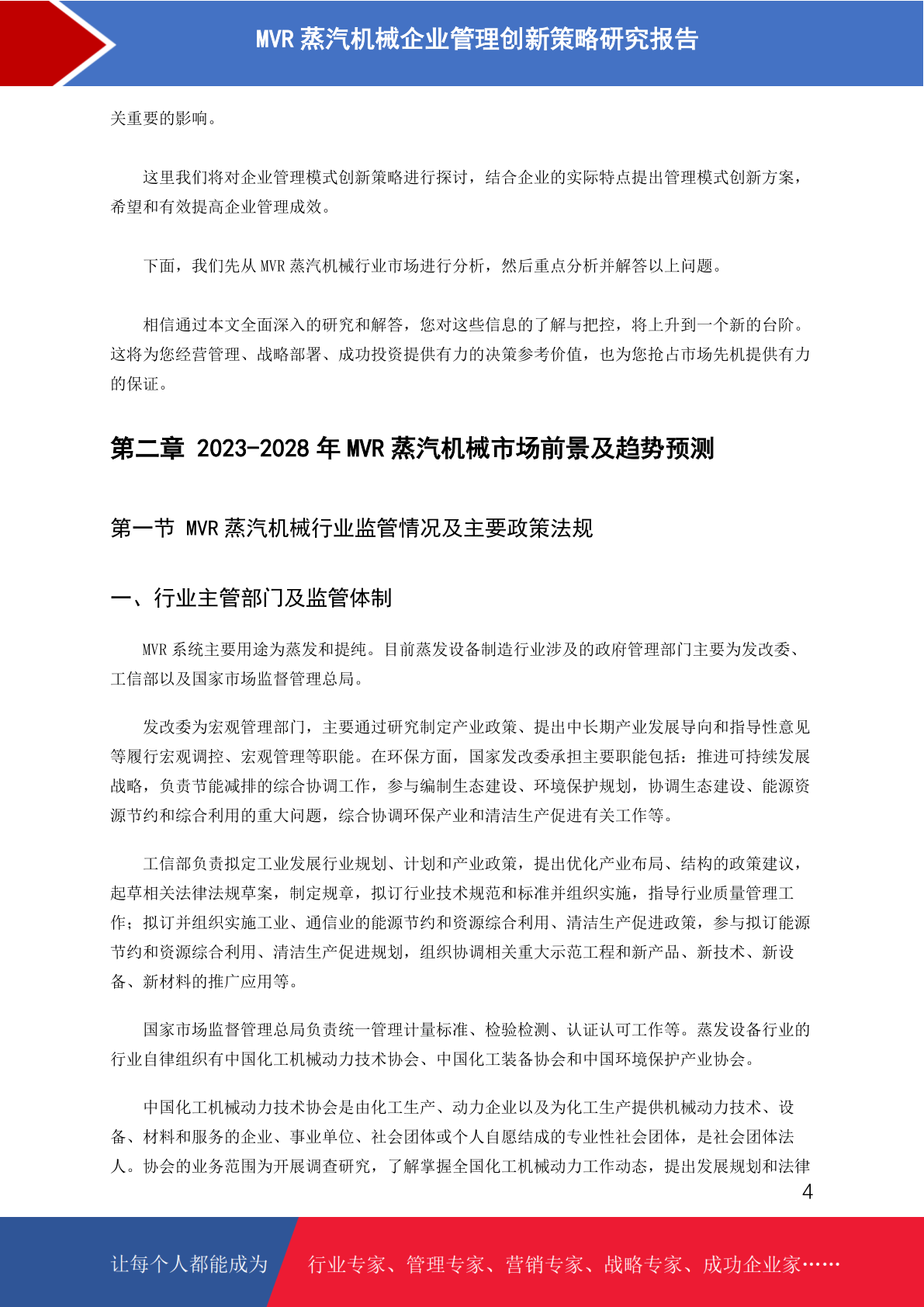 MVR 蒸汽机械企业管理创新策略研究报告

关重要的影响。

这里我们将对企业管理模式创新策略进行探讨，结合企业的实际特点提出管理模式创新方案，希望和有效提高企业管理成效。

下面，我们先从 MVR 蒸汽机械行业市场进行分析，然后重点分析并解答以上问题。

相信通过本文全面深入的研究和解答，您对这些信息的了解与把控，将上升到一个新的台阶。这将为您经营管理、战略部署、成功投资提供有力的决策参考价值，也为您抢占市场先机提供有力的保证。

第二章 2023-2028 年 MVR 蒸汽机械市场前景及趋势预测

第一节 MVR 蒸汽机械行业监管情况及主要政策法规

一、行业主管部门及监管体制

MVR 系统主要用途为蒸发和提纯。目前蒸发设备制造行业涉及的政府管理部门主要为发改委、工信部以及国家市场监督管理总局。

发改委为宏观管理部门，主要通过研究制定产业政策、提出中长期产业发展导向和指导性意见等履行宏观调控、宏观管理等职能。在环保方面，国家发改委承担主要职能包括：推进可持续发展战略，负责节能减排的综合协调工作，参与编制生态建设、环境保护规划，协调生态建设、能源资源节约和综合利用的重大问题，综合协调环保产业和清洁生产促进有关工作等。

工信部负责拟定工业发展行业规划、计划和产业政策，提出优化产业布局、结构的政策建议，起草相关法律法规草案，制定规章，拟订行业技术规范和标准并组织实施，指导行业质量管理工作；拟订并组织实施工业、通信业的能源节约和资源综合利用、清洁生产促进政策，参与拟订能源节约和资源综合利用、清洁生产促进规划，组织协调相关重大示范工程和新产品、新技术、新设备、新材料的推广应用等。

国家市场监督管理总局负责统一管理计量标准、检验检测、认证认可工作等。蒸发设备行业的行业自律组织有中国化工机械动力技术协会、中国化工装备协会和中国环境保护产业协会。

中国化工机械动力技术协会是由化工生产、动力企业以及为化工生产提供机械动力技术、设备、材料和服务的企业、事业单位、社会团体或个人自愿结成的专业性社会团体，是社会团体法人。协会的业务范围为开展调查研究，了解掌握全国化工机械动力工作动态，提出发展规划和法律

4

让每个人都能成为 行业专家、管理专家、营销专家、战略专家、成功企业家……